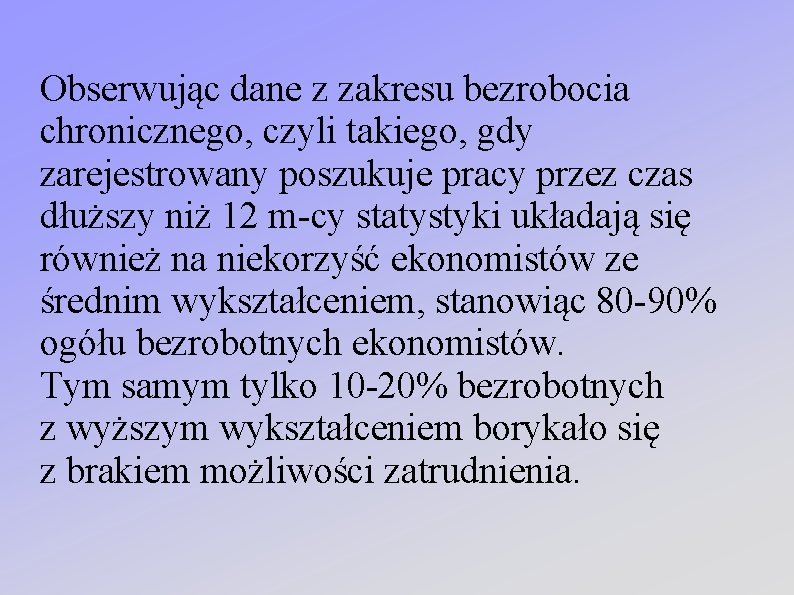 Obserwując dane z zakresu bezrobocia chronicznego, czyli takiego, gdy zarejestrowany poszukuje pracy przez czas dłuższy niż 12 m-cy statystyki układają się również na niekorzyść ekonomistów ze średnim wykształceniem, stanowiąc 80-90% ogółu bezrobotnych ekonomistów.

Tym samym tylko 10-20% bezrobotnych z wyższym wykształceniem borykało się z brakiem możliwości zatrudnienia.